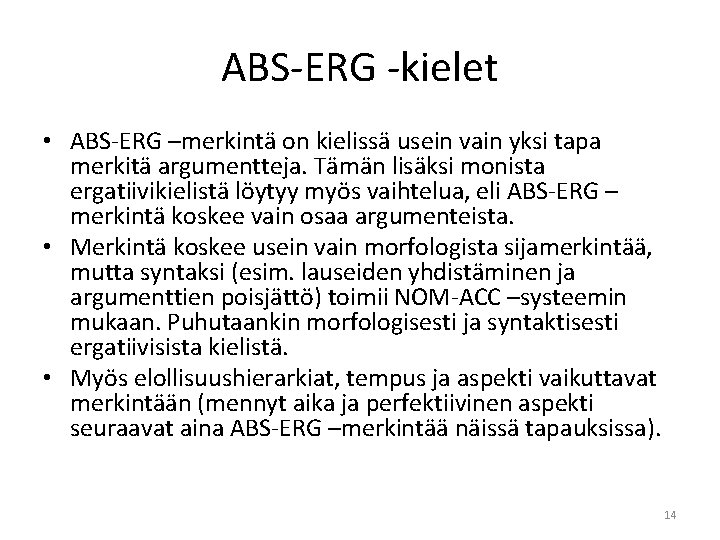 ABS-ERG -kielet

• ABS-ERG –merkintä on kielissä usein vain yksi tapa merkitä argumentteja. Tämän lisäksi monista ergatiivikielistä löytyy myös vaihtelua, eli ABS-ERG –merkintä koskee vain osaa argumenteista.

• Merkintä koskee usein vain morfologista sijamerkintää, mutta syntaksi (esim. lauseiden yhdistäminen ja argumenttien poisjättö) toimii NOM-ACC –systeemin mukaan. Puhutaankin morfologisesti ja syntaktisesti ergatiivisista kielistä.

• Myös elollisuushierarkiat, tempus ja aspekti vaikuttavat merkintään (mennyt aika ja perfektiivinen aspekti seuraavat aina ABS-ERG –merkintää näissä tapauksissa).

14